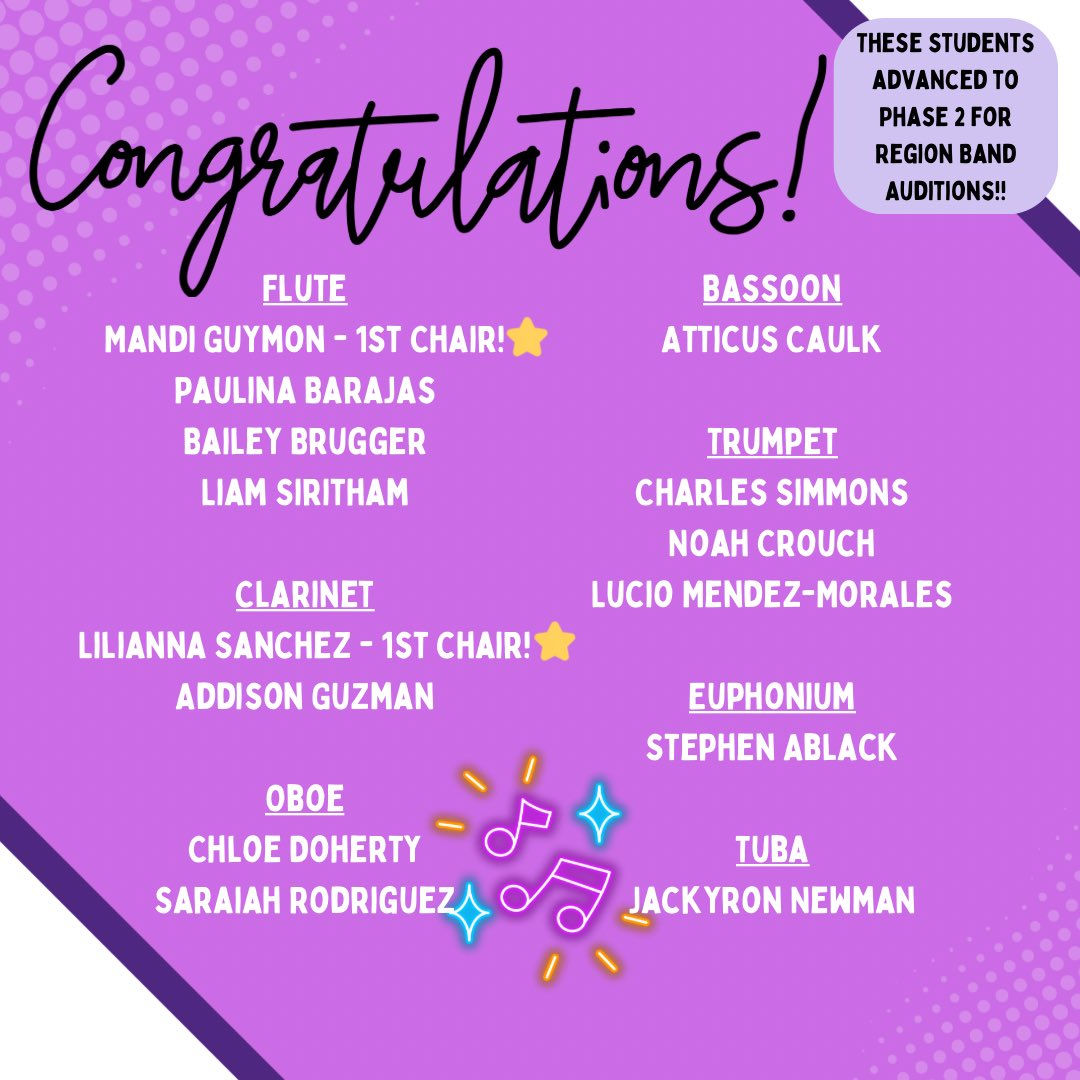 Congratulations!

THESE STUDENTS ADVANCED TO PHASE 2 FOR REGION BAND AUDITIONS!!

FLUTE
MANDI GUYMON - 1ST CHAIR!⭐
PAULINA BARAJAS
BAILEY BRUGGER
LIAM SIRITHAM

CLARINET
LILIANNA SANCHEZ - 1ST CHAIR!⭐
ADDISON GUZMAN

OBOE
CHLOE DOHERTY
SARAIAH RODRIGUEZ

BASSOON
ATTICUS CAULK

TRUMPET
CHARLES SIMMONS
NOAH CROUCH
LUCIO MENDEZ-MORALES

EUPHONIUM
STEPHEN ABLACK

TUBA
JACKYRON NEWMAN